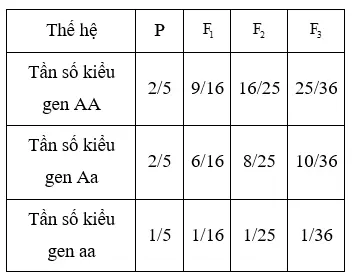 | Thế hệ | P | $F_1$ | $F_2$ | $F_3$ |
|---|---|---|---|---|
| Tần số kiểu gen AA | 2/5 | 9/16 | 16/25 | 25/36 |
| Tần số kiểu gen Aa | 2/5 | 6/16 | 8/25 | 10/36 |
| Tần số kiểu gen aa | 1/5 | 1/16 | 1/25 | 1/36 |